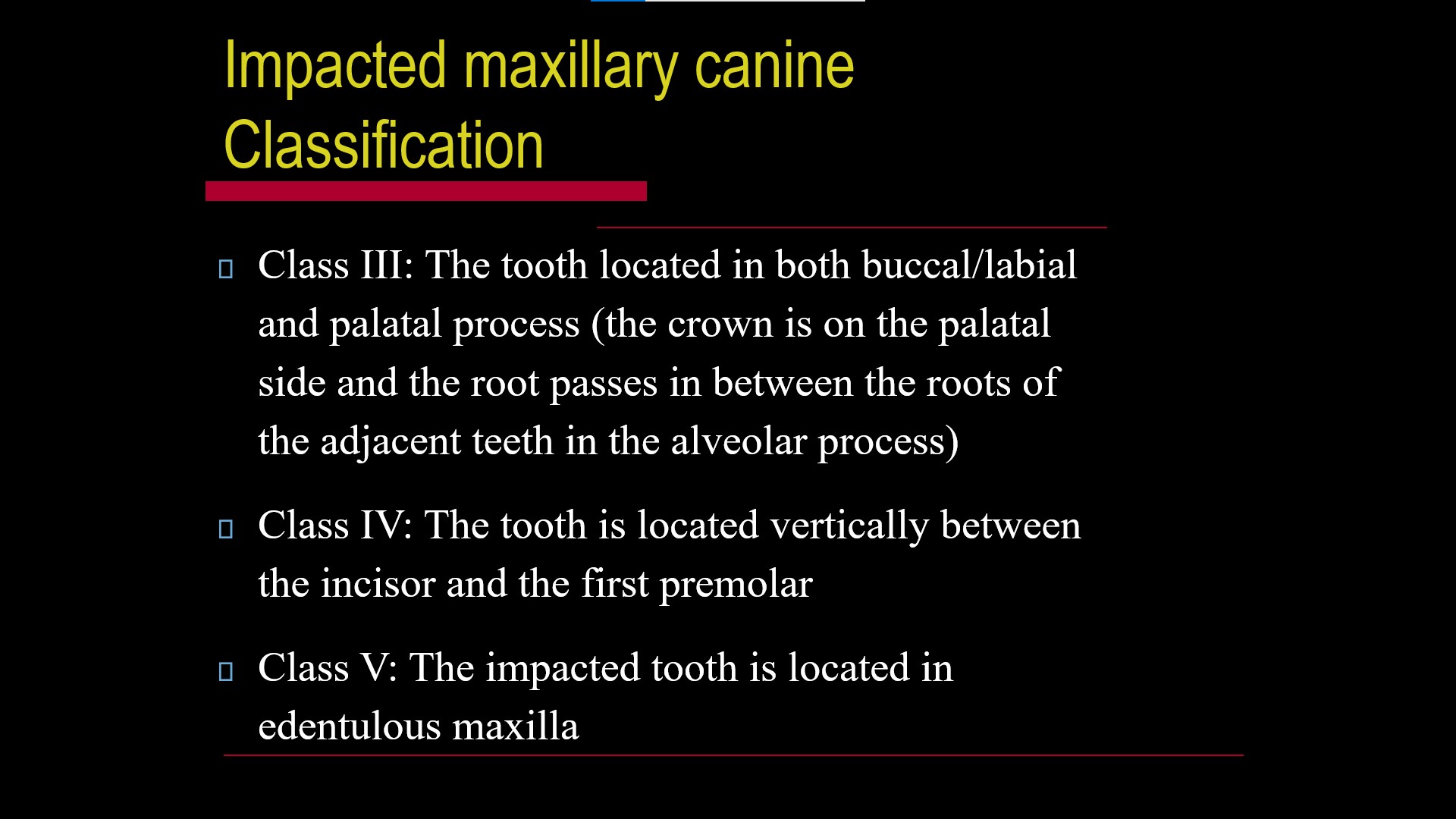 Impacted maxillary canine
Classification

Class III: The tooth located in both buccal/labial and palatal process (the crown is on the palatal side and the root passes in between the roots of the adjacent teeth in the alveolar process)

Class IV: The tooth is located vertically between the incisor and the first premolar

Class V: The impacted tooth is located in edentulous maxilla